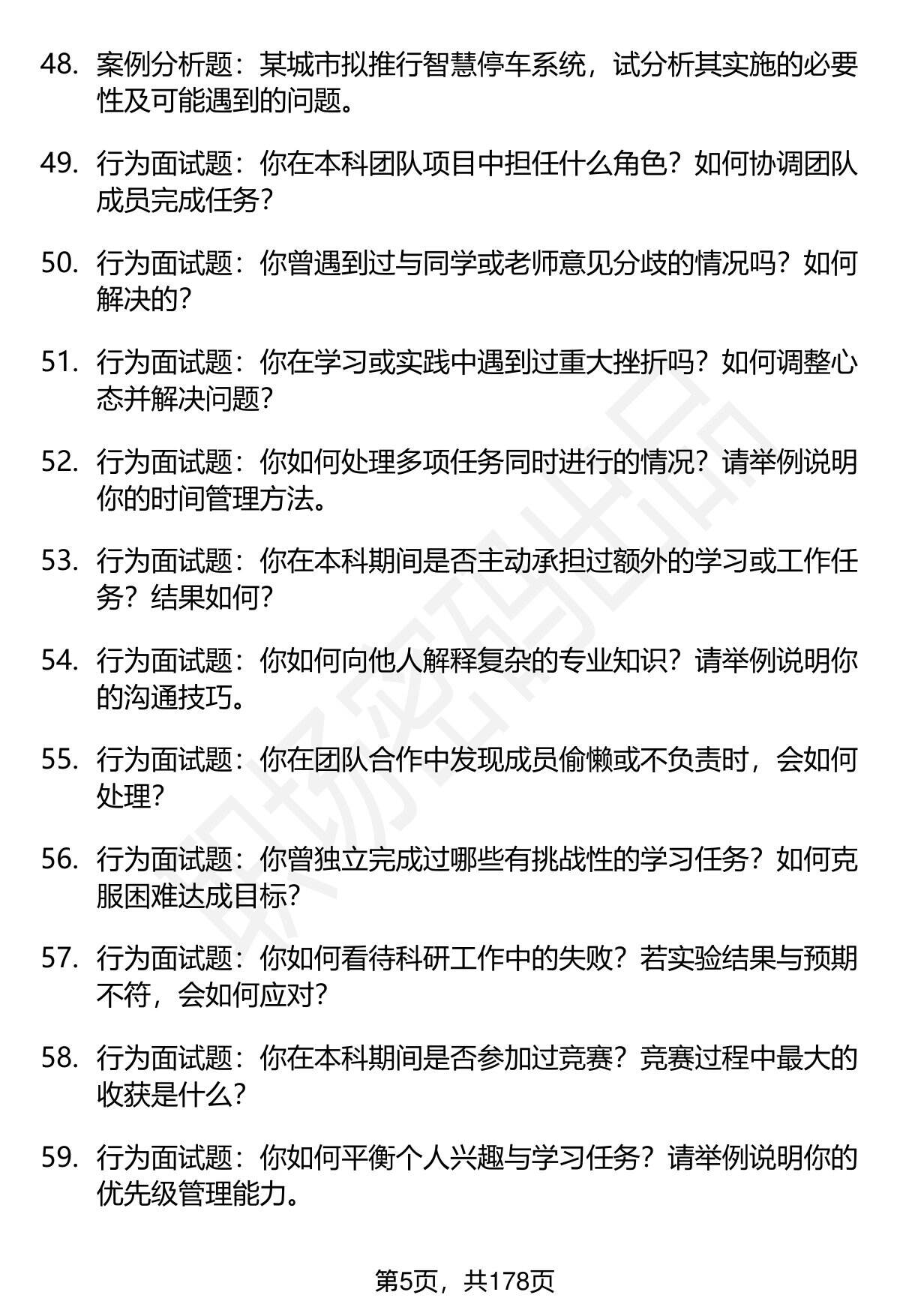 48. 案例分析题：某城市拟推行智慧停车系统，试分析其实施的必要性及可能遇到的问题。

49. 行为面试题：你在本科团队项目中担任什么角色？如何协调团队成员完成任务？

50. 行为面试题：你曾遇到过与同学或老师意见分歧的情况吗？如何解决的？

51. 行为面试题：你在学习或实践中遇到过重大挫折吗？如何调整心态并解决问题？

52. 行为面试题：你如何处理多项任务同时进行的情况？请举例说明你的时间管理方法。

53. 行为面试题：你在本科期间是否主动承担过额外的学习或工作任务？结果如何？

54. 行为面试题：你如何向他人解释复杂的专业知识？请举例说明你的沟通技巧。

55. 行为面试题：你在团队合作中发现成员偷懒或不负责时，会如何处理？

56. 行为面试题：你曾独立完成过哪些有挑战性的学习任务？如何克服困难达成目标？

57. 行为面试题：你如何看待科研工作中的失败？若实验结果与预期不符，会如何应对？

58. 行为面试题：你在本科期间是否参加过竞赛？竞赛过程中最大的收获是什么？

59. 行为面试题：你如何平衡个人兴趣与学习任务？请举例说明你的优先级管理能力。

职场密码出品

第5页，共178页